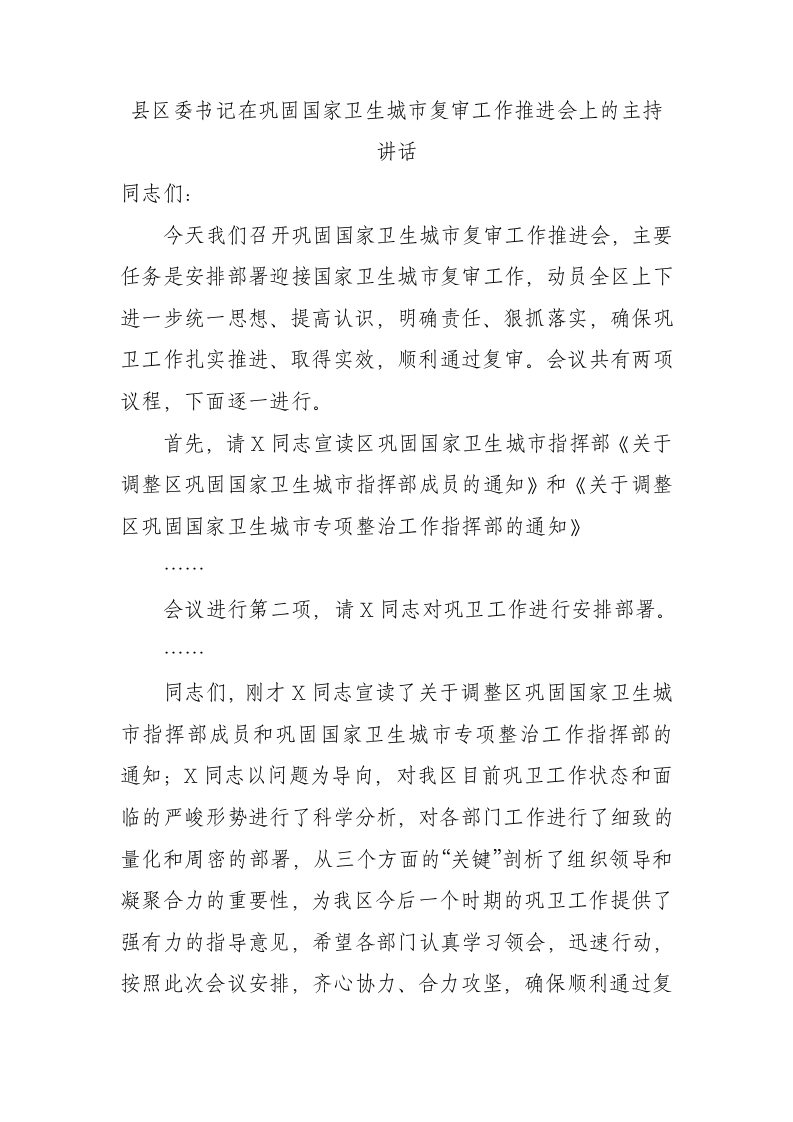 县区委书记在巩固国家卫生城市复审工作推进会上的主持讲话

同志们：

今天我们召开巩固国家卫生城市复审工作推进会，主要任务是安排部署迎接国家卫生城市复审工作，动员全区上下进一步统一思想、提高认识，明确责任、狠抓落实，确保巩卫工作扎实推进、取得实效，顺利通过复审。会议共有两项议程，下面逐一进行。

首先，请X同志宣读区巩固国家卫生城市指挥部《关于调整区巩固国家卫生城市指挥部成员的通知》和《关于调整区巩固国家卫生城市专项整治工作指挥部的通知》

……

会议进行第二项，请X同志对巩卫工作进行安排部署。

……

同志们，刚才X同志宣读了关于调整区巩固国家卫生城市指挥部成员和巩固国家卫生城市专项整治工作指挥部的通知；X同志以问题为导向，对我区目前巩卫工作状态和面临的严峻形势进行了科学分析，对各部门工作进行了细致的量化和周密的部署，从三个方面的“关键”剖析了组织领导和凝聚合力的重要性，为我区今后一个时期的巩卫工作提供了强有力的指导意见，希望各部门认真学习领会，迅速行动，按照此次会议安排，齐心协力、合力攻坚，确保顺利通过复